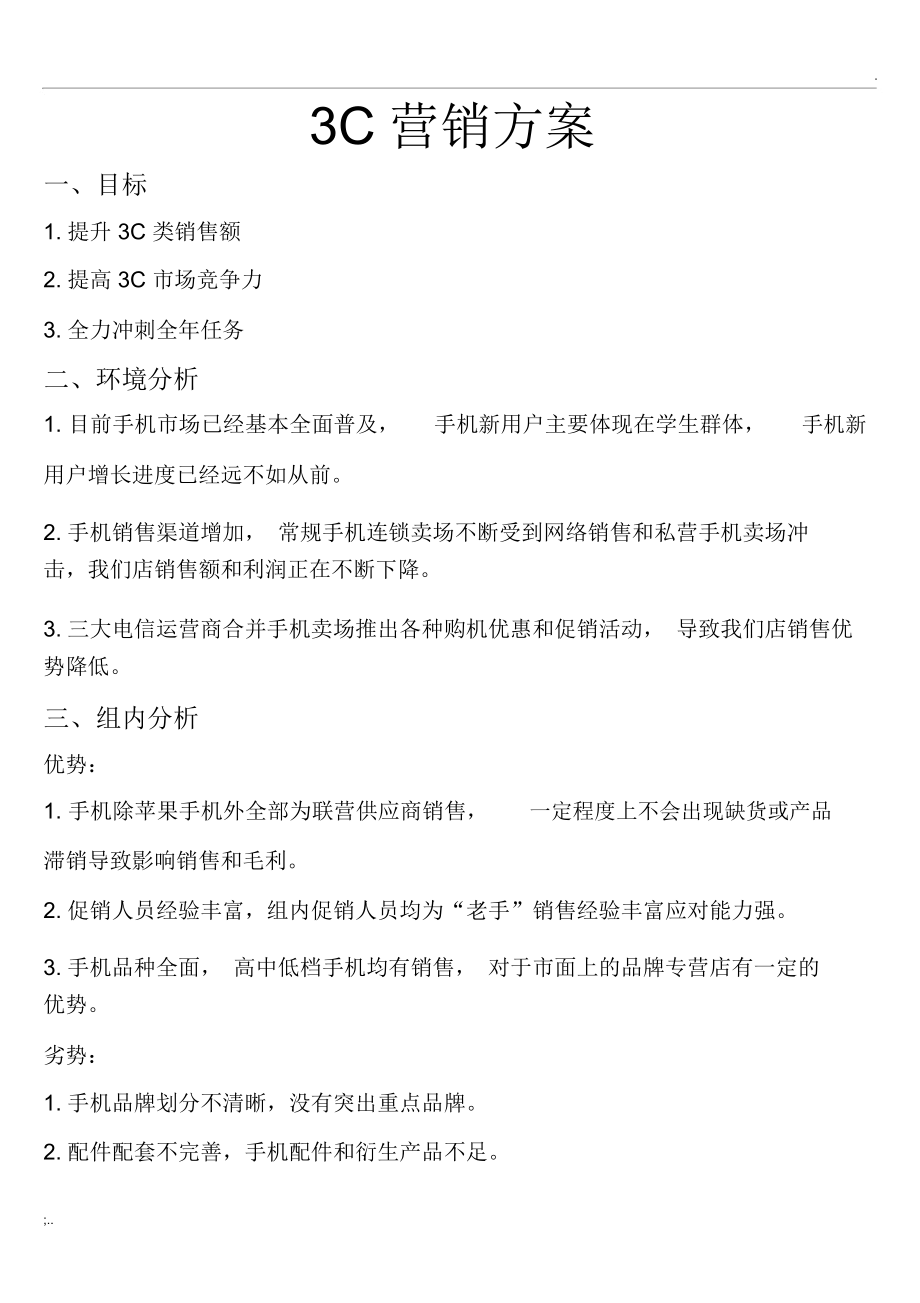 .

3C 营销方案

一、目标

1. 提升 3C 类销售额

2. 提高 3C 市场竞争力

3. 全力冲刺全年任务

二、环境分析

1. 目前手机市场已经基本全面普及， 手机新用户主要体现在学生群体， 手机新用户增长进度已经远不如从前。

2. 手机销售渠道增加， 常规手机连锁卖场不断受到网络销售和私营手机卖场冲击，我们店销售额和利润正在不断下降。

3. 三大电信运营商合并手机卖场推出各种购机优惠和促销活动， 导致我们店销售优势降低。

三、组内分析

优势：

1. 手机除苹果手机外全部为联营供应商销售， 一定程度上不会出现缺货或产品滞销导致影响销售和毛利。

2. 促销人员经验丰富，组内促销人员均为“老手”销售经验丰富应对能力强。

3. 手机品种全面， 高中低档手机均有销售， 对于市面上的品牌专营店有一定的优势。

劣势：

1. 手机品牌划分不清晰，没有突出重点品牌。

2. 配件配套不完善，手机配件和衍生产品不足。

;..